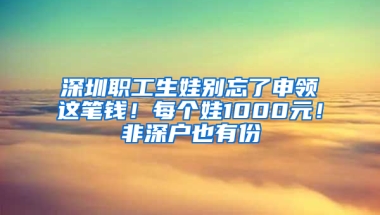 深圳职工生娃别忘了申领这笔钱！每个娃1000元！非深户也有份